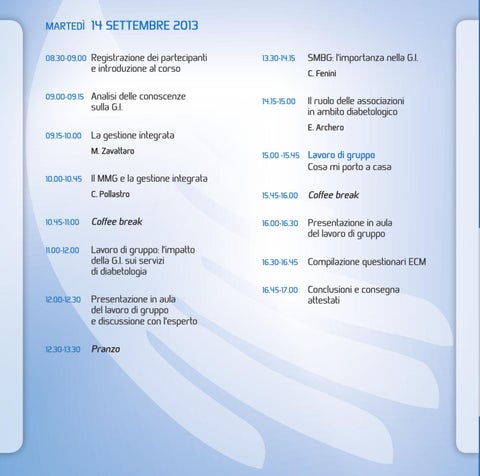 MARTEDÌ 14 SETTEMBRE 2013

08.30-09.00 Registrazione dei partecipanti e introduzione al corso

09.00-09.15 Analisi delle conoscenze sulla G.I.

09.15-10.00 La gestione integrata
M. Zavattaro

10.00-10.45 Il MMG e la gestione integrata
C. Pollastro

10.45-11.00 Coffee break

11.00-12.00 Lavoro di gruppo: l'impatto della G.I. sui servizi di diabetologia

12.00-12.30 Presentazione in aula del lavoro di gruppo e discussione con l'esperto

12.30-13.30 Pranzo

13.30-14.15 SMBG: l'importanza nella G.I.
C. Fenini

14.15-15.00 Il ruolo delle associazioni in ambito diabetologico
E. Archero

15.00 -15.45 Lavoro di gruppo
Cosa mi porto a casa

15.45-16.00 Coffee break

16.00-16.30 Presentazione in aula del lavoro di gruppo

16.30-16.45 Compilazione questionari ECM

16.45-17.00 Conclusioni e consegna attestati